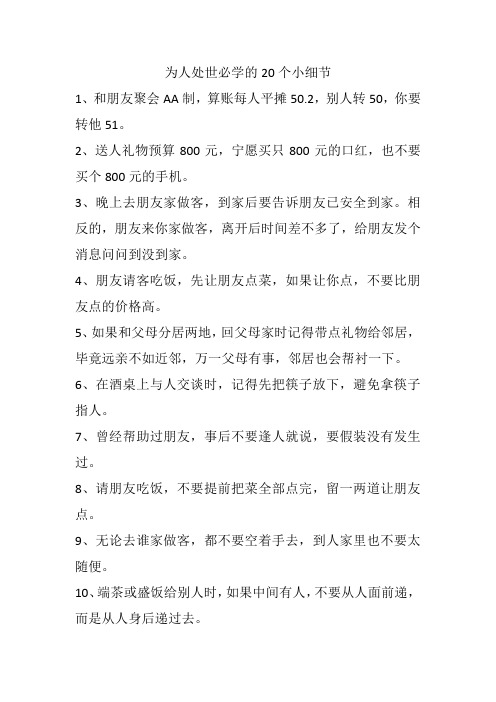 为人处世必学的 20 个小细节

1、和朋友聚会 AA 制，算账每人平摊 50.2，别人转 50，你要转他 51。

2、送人礼物预算 800 元，宁愿买只 800 元的口红，也不要买个 800 元的手机。

3、晚上去朋友家做客，到家后要告诉朋友已安全到家。相反的，朋友来你家做客，离开后时间差不多了，给朋友发个消息问问到没到家。

4、朋友请客吃饭，先让朋友点菜，如果让你点，不要比朋友点的价格高。

5、如果和父母分居两地，回父母家时记得带点礼物给邻居，毕竟远亲不如近邻，万一父母有事，邻居也会帮衬一下。

6、在酒桌上与人交谈时，记得先把筷子放下，避免拿筷子指人。

7、曾经帮助过朋友，事后不要逢人就说，要假装没有发生过。

8、请朋友吃饭，不要提前把菜全部点完，留一两道让朋友点。

9、无论去谁家做客，都不要空着手去，到人家里也不要太随便。

10、端茶或盛饭给别人时，如果中间有人，不要从人面前递，而是从人身后递过去。